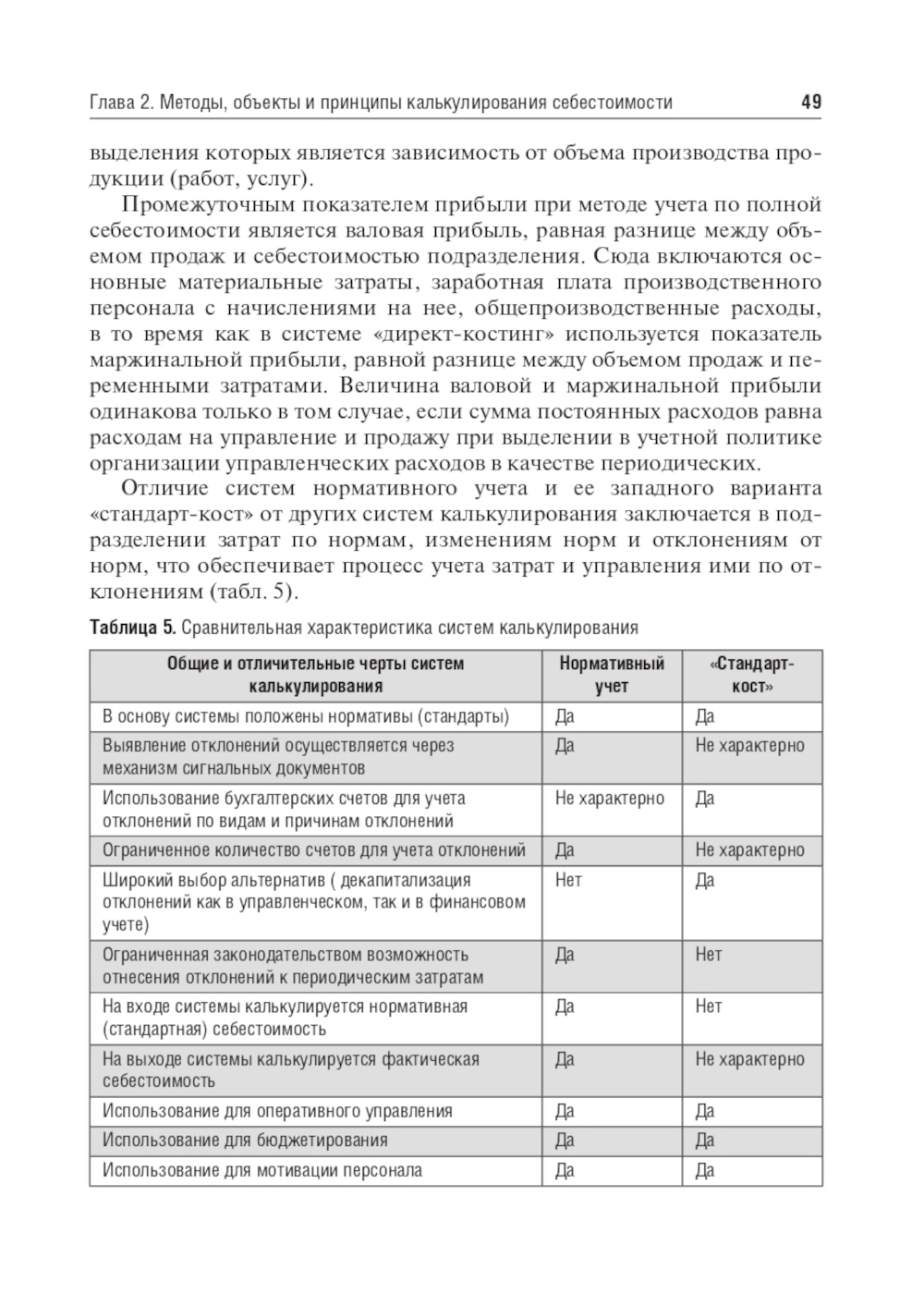 Глава 2. Методы, объекты и принципы калькулирования себестоимости 49

выделения которых является зависимость от объема производства продукции (работ, услуг).

Промежуточным показателем прибыли при методе учета по полной себестоимости является валовая прибыль, равная разнице между объемом продаж и себестоимостью подразделения. Сюда включаются основные материальные затраты, заработная плата производственного персонала с начислениями на нее, общепроизводственные расходы, в то время как в системе «директ-костинг» используется показатель маржинальной прибыли, равной разнице между объемом продаж и переменными затратами. Величина валовой и маржинальной прибыли одинакова только в том случае, если сумма постоянных расходов равна расходам на управление и продажу при выделении в учетной политике организации управленческих расходов в качестве периодических.

Отличие систем нормативного учета и ее западного варианта «стандарт-кост» от других систем калькулирования заключается в подразделении затрат по нормам, изменениям норм и отклонениям от норм, что обеспечивает процесс учета затрат и управления ими по отклонениям (табл. 5).

Таблица 5. Сравнительная характеристика систем калькулирования

| Общие и отличительные черты систем калькулирования | Нормативный учет | «Стандарт-кост» |
|---|---|---|
| В основу системы положены нормативы (стандарты) | Да | Да |
| Выявление отклонений осуществляется через механизм сигнальных документов | Да | Не характерно |
| Использование бухгалтерских счетов для учета отклонений по видам и причинам отклонений | Не характерно | Да |
| Ограниченное количество счетов для учета отклонений | Да | Не характерно |
| Широкий выбор альтернатив ( декапитализация отклонений как в управленческом, так и в финансовом учете) | Нет | Да |
| Ограниченная законодательством возможность отнесения отклонений к периодическим затратам | Да | Нет |
| На входе системы калькулируется нормативная (стандартная) себестоимость | Да | Нет |
| На выходе системы калькулируется фактическая себестоимость | Да | Не характерно |
| Использование для оперативного управления | Да | Да |
| Использование для бюджетирования | Да | Да |
| Использование для мотивации персонала | Да | Да |